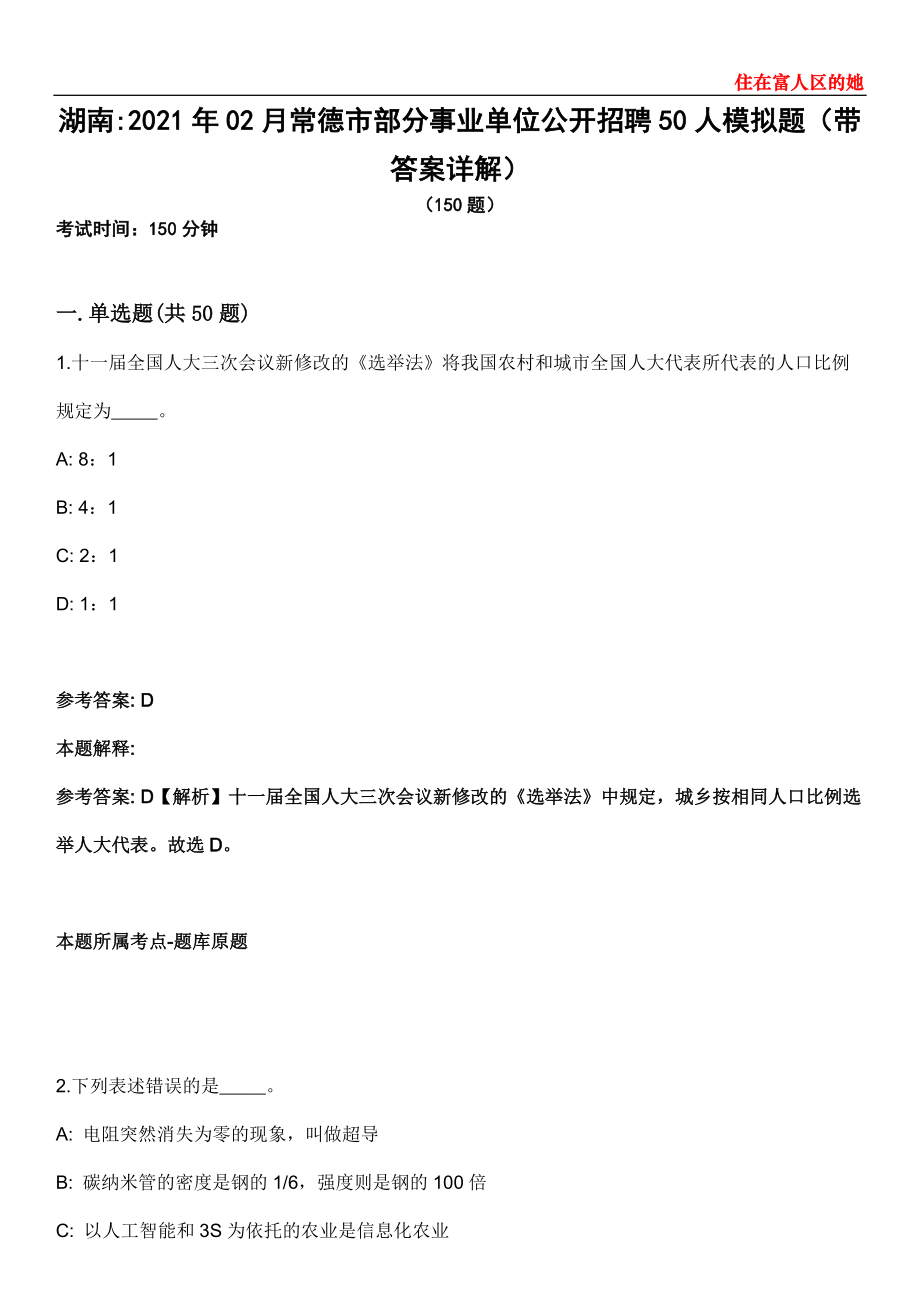 住在富人区的她

湖南:2021年02月常德市部分事业单位公开招聘50人模拟题（带答案详解）

（150题）

考试时间：150分钟

一. 单选题(共50题)

1.十一届全国人大三次会议新修改的《选举法》将我国农村和城市全国人大代表所代表的人口比例规定为_____。

A: 8：1

B: 4：1

C: 2：1

D: 1：1

参考答案: D

本题解释:

参考答案: D【解析】十一届全国人大三次会议新修改的《选举法》中规定，城乡按相同人口比例选举人大代表。故选D。

本题所属考点-题库原题

2.下列表述错误的是_____。

A: 电阻突然消失为零的现象，叫做超导

B: 碳纳米管的密度是钢的1/6，强度则是钢的100倍

C: 以人工智能和3S为依托的农业是信息化农业